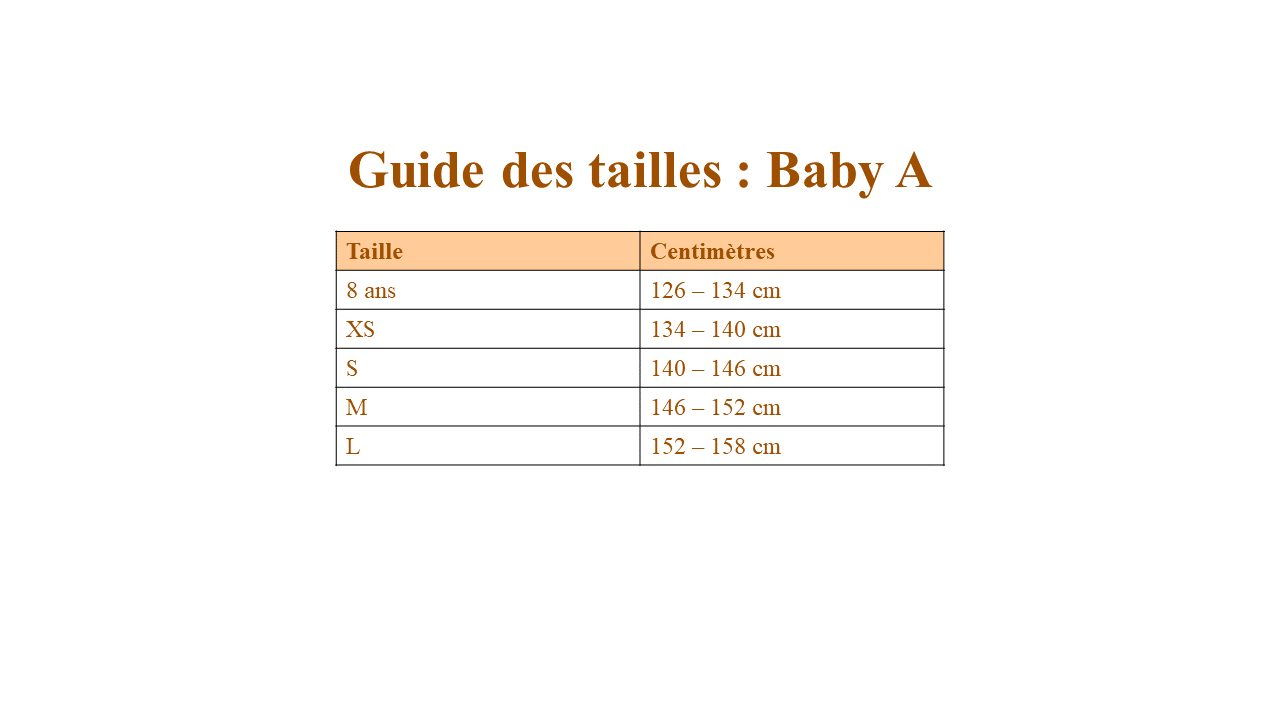 Guide des tailles : Baby A

| Taille | Centimètres |
|---|---|
| 8 ans | 126 – 134 cm |
| XS | 134 – 140 cm |
| S | 140 – 146 cm |
| M | 146 – 152 cm |
| L | 152 – 158 cm |